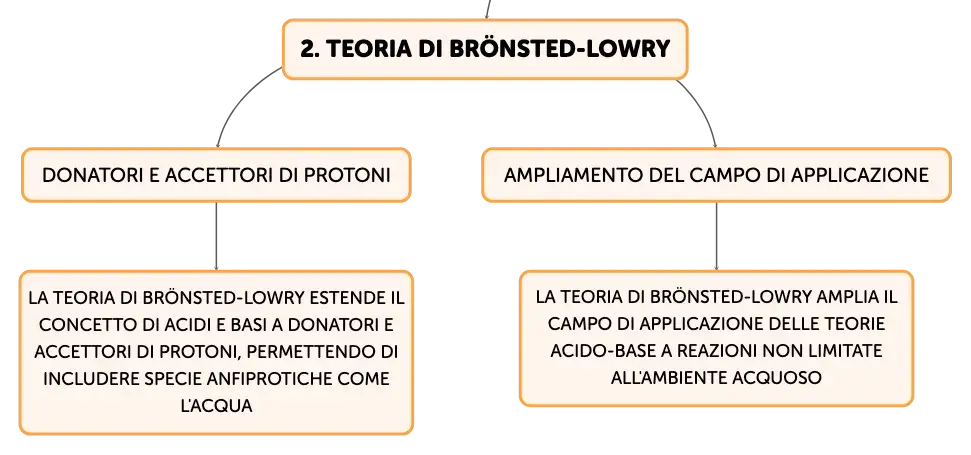 2. TEORIA DI BRÖNSTED-LOWRY

DONATORI E ACCETTORI DI PROTONI

LA TEORIA DI BRÖNSTED-LOWRY ESTENDE IL CONCETTO DI ACIDI E BASI A DONATORI E ACCETTORI DI PROTONI, PERMETTENDO DI INCLUDERE SPECIE ANFIPROTICHE COME L'ACQUA

AMPLIAMENTO DEL CAMPO DI APPLICAZIONE

LA TEORIA DI BRÖNSTED-LOWRY AMPLIA IL CAMPO DI APPLICAZIONE DELLE TEORIE ACIDO-BASE A REAZIONI NON LIMITATE ALL'AMBIENTE ACQUOSO